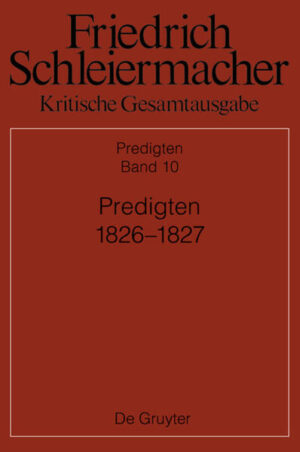 Friedrich Schleiermacher
Kritische Gesamtausgabe

Predigten
Band 10

Predigten
1826–1827

De Gruyter